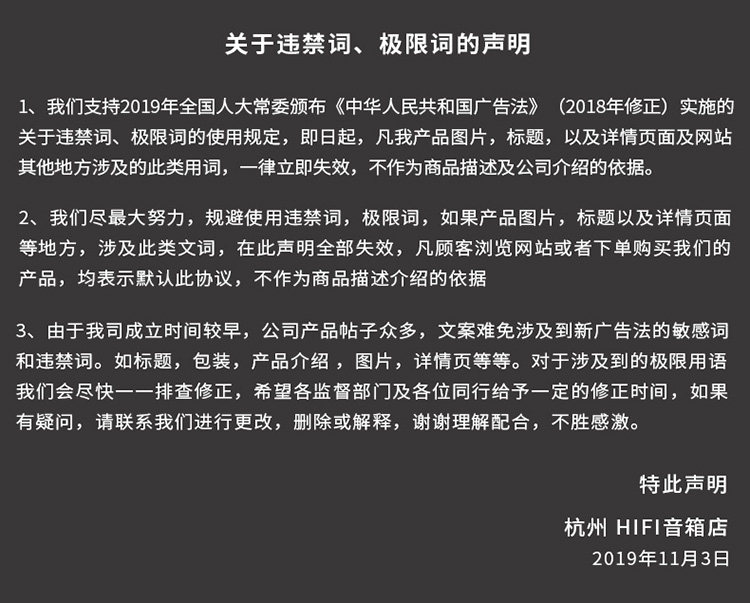 关于违禁词、极限词的声明

1、我们支持2019年全国人大常委颁布《中华人民共和国广告法》（2018年修正）实施的关于违禁词、极限词的使用规定，即日起，凡我产品图片，标题，以及详情页面及网站其他地方涉及的此类用词，一律立即失效，不作为商品描述及公司介绍的依据。

2、我们尽最大努力，规避使用违禁词，极限词，如果产品图片，标题以及详情页面等地方，涉及此类文词，在此声明全部失效，凡顾客浏览网站或者下单购买我们的产品，均表示默认此协议，不作为商品描述介绍的依据

3、由于我司成立时间较早，公司产品帖子众多，文案难免涉及到新广告法的敏感词和违禁词。如标题，包装，产品介绍，图片，详情页等等。对于涉及到的极限用语我们会尽快一一排查修正，希望各监督部门及各位同行给予一定的修正时间，如果有疑问，请联系我们进行更改，删除或解释，谢谢理解配合，不胜感激。

特此声明

杭州 HIFI音箱店

2019年11月3日